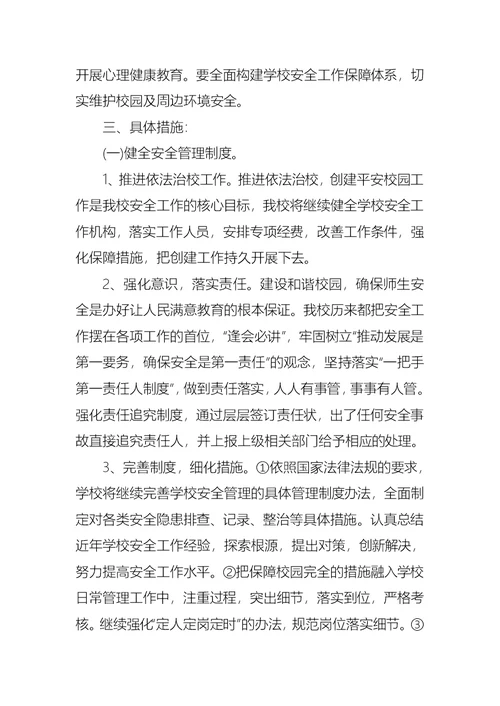 开展心理健康教育。要全面构建学校安全工作保障体系，切实维护校园及周边环境安全。

三、具体措施：

(一)健全安全管理制度。

1、推进依法治校工作。推进依法治校，创建平安校园工作是我校安全工作的核心目标，我校将继续健全学校安全工作机构，落实工作人员，安排专项经费，改善工作条件，强化保障措施，把创建工作持久开展下去。

2、强化意识，落实责任。建设和谐校园，确保师生安全是办好让人民满意教育的根本保证。我校历来都把安全工作摆在各项工作的首位，“逢会必讲”，牢固树立“推动发展是第一要务，确保安全是第一责任”的观念，坚持落实“一把手第一责任人制度”，做到责任落实，人人有事管，事事有人管。强化责任追究制度，通过层层签订责任状，出了任何安全事故直接追究责任人，并上报上级相关部门给予相应的处理。

3、完善制度，细化措施。①依照国家法律法规的要求，学校将继续完善学校安全管理的具体管理制度办法，全面制定对各类安全隐患排查、记录、整治等具体措施。认真总结近年学校安全工作经验，探索根源，提出对策，创新解决，努力提高安全工作水平。②把保障校园完全的措施融入学校日常管理工作中，注重过程，突出细节，落实到位，严格考核。继续强化“定人定岗定时”的办法，规范岗位落实细节。③